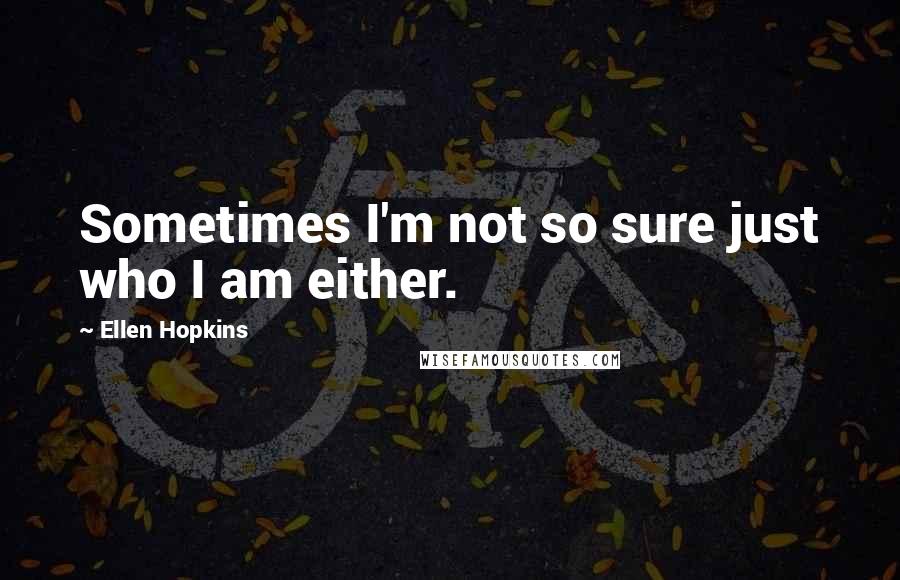 Sometimes I'm not so sure just who I am either.

~ Ellen Hopkins

WISEFAMOUSQUOTES.COM